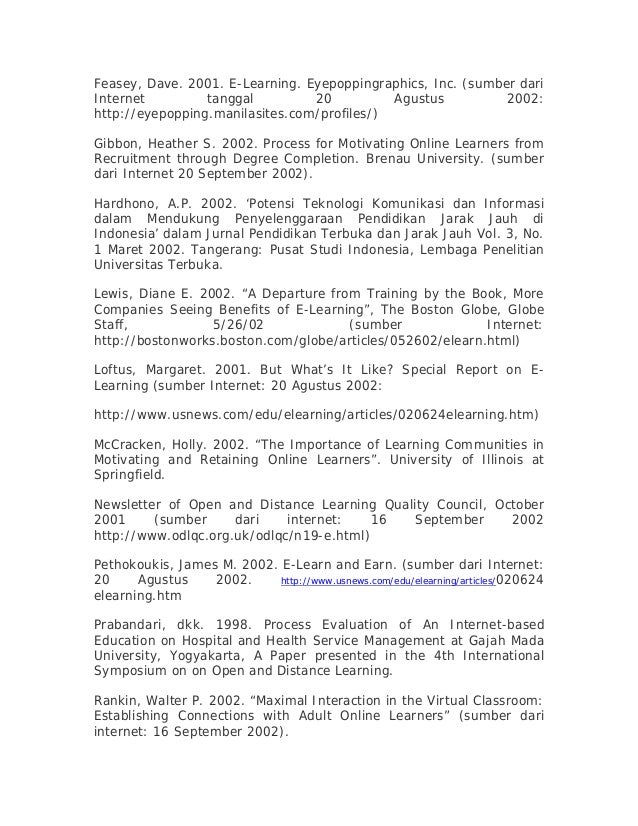 Feasey, Dave. 2001. E-Learning. Eyepoppingraphics, Inc. (sumber dari Internet tanggal 20 Agustus 2002: http://eyepopping.manilasites.com/profiles/)

Gibbon, Heather S. 2002. Process for Motivating Online Learners from Recruitment through Degree Completion. Brenau University. (sumber dari Internet 20 September 2002).

Hardhono, A.P. 2002. 'Potensi Teknologi Komunikasi dan Informasi dalam Mendukung Penyelenggaraan Pendidikan Jarak Jauh di Indonesia' dalam Jurnal Pendidikan Terbuka dan Jarak Jauh Vol. 3, No. 1 Maret 2002. Tangerang: Pusat Studi Indonesia, Lembaga Penelitian Universitas Terbuka.

Lewis, Diane E. 2002. "A Departure from Training by the Book, More Companies Seeing Benefits of E-Learning", The Boston Globe, Globe Staff, 5/26/02 (sumber Internet: http://bostonworks.boston.com/globe/articles/052602/elearn.html)

Loftus, Margaret. 2001. But What's It Like? Special Report on E-Learning (sumber Internet: 20 Agustus 2002:

http://www.usnews.com/edu/elearning/articles/020624elearning.htm)

McCracken, Holly. 2002. "The Importance of Learning Communities in Motivating and Retaining Online Learners". University of Illinois at Springfield.

Newsletter of Open and Distance Learning Quality Council, October 2001 (sumber dari internet: 16 September 2002 http://www.odlqc.org.uk/odlqc/n19-e.html)

Pethokoukis, James M. 2002. E-Learn and Earn. (sumber dari Internet: 20 Agustus 2002. http://www.usnews.com/edu/elearning/articles/020624 elearning.htm

Prabandari, dkk. 1998. Process Evaluation of An Internet-based Education on Hospital and Health Service Management at Gajah Mada University, Yogyakarta, A Paper presented in the 4th International Symposium on on Open and Distance Learning.

Rankin, Walter P. 2002. "Maximal Interaction in the Virtual Classroom: Establishing Connections with Adult Online Learners" (sumber dari internet: 16 September 2002).